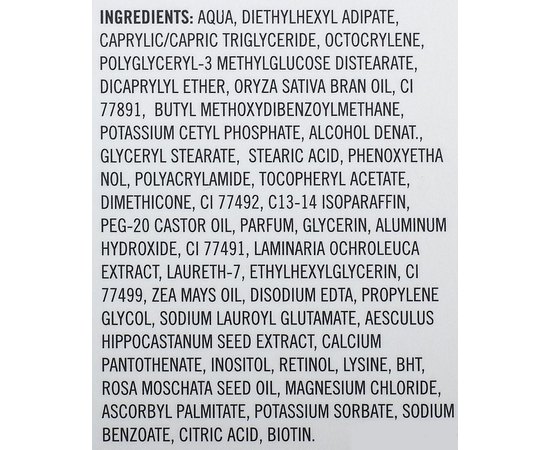 INGREDIENTS: AQUA, DIETHYLHEXYL ADIPATE, CAPRYLIC/CAPRIC TRIGLYCERIDE, OCTOCRYLENE, POLYGLYCERYL-3 METHYLGLUCOSE DISTEARATE, DICAPRYLYL ETHER, ORYZA SATIVA BRAN OIL, CI 77891, BUTYL METHOXYDIBENZOYLMETHANE, POTASSIUM CETYL PHOSPHATE, ALCOHOL DENAT., GLYCERYL STEARATE, STEARIC ACID, PHENOXYETHA NOL, POLYACRYLAMIDE, TOCOPHERYL ACETATE, DIMETHICONE, CI 77492, C13-14 ISOPARAFFIN, PEG-20 CASTOR OIL, PARFUM, GLYCERIN, ALUMINUM HYDROXIDE, CI 77491, LAMINARIA OCHROLEUCA EXTRACT, LAURETH-7, ETHYLHEXYLGLYCERIN, CI 77499, ZEA MAYS OIL, DISODIUM EDTA, PROPYLENE GLYCOL, SODIUM LAUROYL GLUTAMATE, AESCULUS HIPPOCASTANUM SEED EXTRACT, CALCIUM PANTOTHENATE, INOSITOL, RETINOL, LYSINE, BHT, ROSA MOSCHATA SEED OIL, MAGNESIUM CHLORIDE, ASCORBYL PALMITATE, POTASSIUM SORBATE, SODIUM BENZOATE, CITRIC ACID, BIOTIN.